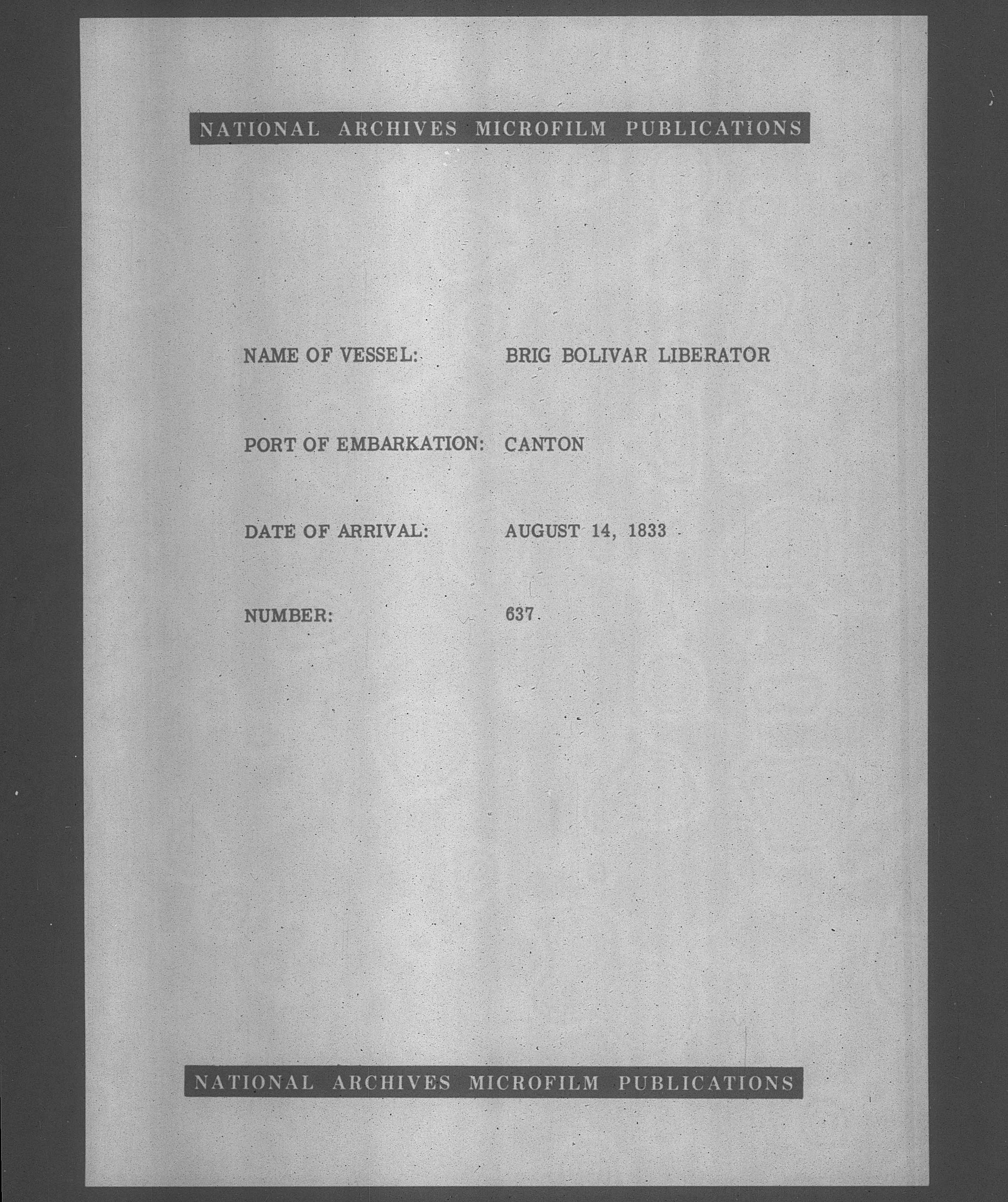 NATIONAL ARCHIVES MICROFILM PUBLICATIONS

NAME OF VESSEL: BRIG BOLIVAR LIBERATOR

PORT OF EMBARKATION: CANTON

DATE OF ARRIVAL: AUGUST 14, 1833

NUMBER: 637

NATIONAL ARCHIVES MICROFILM PUBLICATIONS